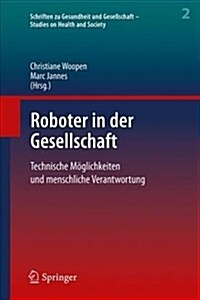 Schriften zu Gesundheit und Gesellschaft – Studies on Health and Society

2

Christiane Woopen
Marc Jannes
(Hrsg.)

Roboter in der Gesellschaft

Technische Möglichkeiten und menschliche Verantwortung

Springer